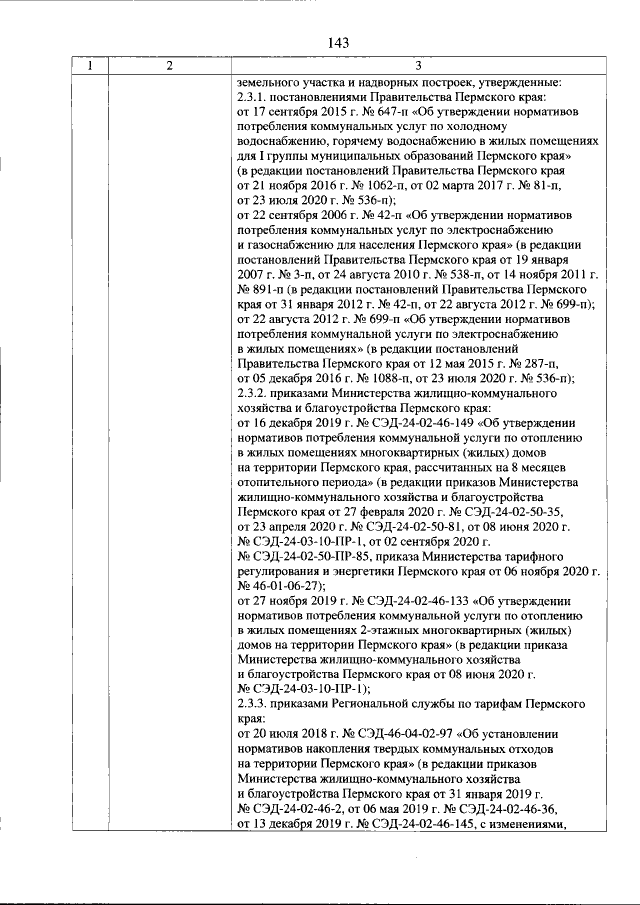 143

| 1 | 2 | 3 |
|---|---|---|
|  |  | земельного участка и надворных построек, утвержденные: 2.3.1. постановлениями Правительства Пермского края: от 17 сентября 2015 г. № 647-п «Об утверждении нормативов потребления коммунальных услуг по холодному водоснабжению, горячему водоснабжению в жилых помещениях для I группы муниципальных образований Пермского края» (в редакции постановлений Правительства Пермского края от 21 ноября 2016 г. № 1062-п, от 02 марта 2017 г. № 81-п, от 23 июля 2020 г. № 536-п); от 22 сентября 2006 г. № 42-п «Об утверждении нормативов потребления коммунальных услуг по электроснабжению и газоснабжению для населения Пермского края» (в редакции постановлений Правительства Пермского края от 19 января 2007 г. № 3-п, от 24 августа 2010 г. № 538-п, от 14 ноября 2011 г. № 891-п (в редакции постановлений Правительства Пермского края от 31 января 2012 г. № 42-п, от 22 августа 2012 г. № 699-п); от 22 августа 2012 г. № 699-п «Об утверждении нормативов потребления коммунальной услуги по электроснабжению в жилых помещениях» (в редакции постановлений Правительства Пермского края от 12 мая 2015 г. № 287-п, от 05 декабря 2016 г. № 1088-п, от 23 июля 2020 г. № 536-п); 2.3.2. приказами Министерства жилищно-коммунального хозяйства и благоустройства Пермского края: от 16 декабря 2019 г. № СЭД-24-02-46-149 «Об утверждении нормативов потребления коммунальной услуги по отоплению в жилых помещениях многоквартирных (жилых) домов на территории Пермского края, рассчитанных на 8 месяцев отопительного периода» (в редакции приказов Министерства жилищно-коммунального хозяйства и благоустройства Пермского края от 27 февраля 2020 г. № СЭД-24-02-50-35, от 23 апреля 2020 г. № СЭД-24-02-50-81, от 08 июня 2020 г. № СЭД-24-03-10-ПР-1, от 02 сентября 2020 г. № СЭД-24-02-50-ПР-85, приказа Министерства тарифного регулирования и энергетики Пермского края от 06 ноября 2020 г. № 46-01-06-27); от 27 ноября 2019 г. № СЭД-24-02-46-133 «Об утверждении нормативов потребления коммунальной услуги по отоплению в жилых помещениях 2-этажных многоквартирных (жилых) домов на территории Пермского края» (в редакции приказа Министерства жилищно-коммунального хозяйства и благоустройства Пермского края от 08 июня 2020 г. № СЭД-24-03-10-ПР-1); 2.3.3. приказами Региональной службы по тарифам Пермского края: от 20 июля 2018 г. № СЭД-46-04-02-97 «Об установлении нормативов накопления твердых коммунальных отходов на территории Пермского края» (в редакции приказов Министерства жилищно-коммунального хозяйства и благоустройства Пермского края от 31 января 2019 г. № СЭД-24-02-46-2, от 06 мая 2019 г. № СЭД-24-02-46-36, от 13 декабря 2019 г. № СЭД-24-02-46-145, с изменениями, |